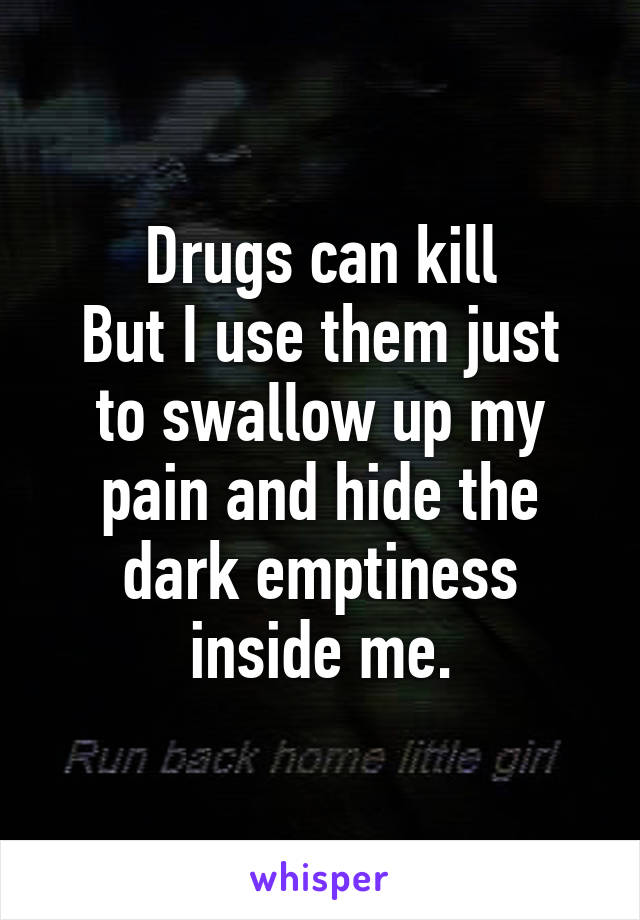 Drugs can kill
But I use them just to swallow up my pain and hide the dark emptiness inside me.

Run back home little girl

whisper